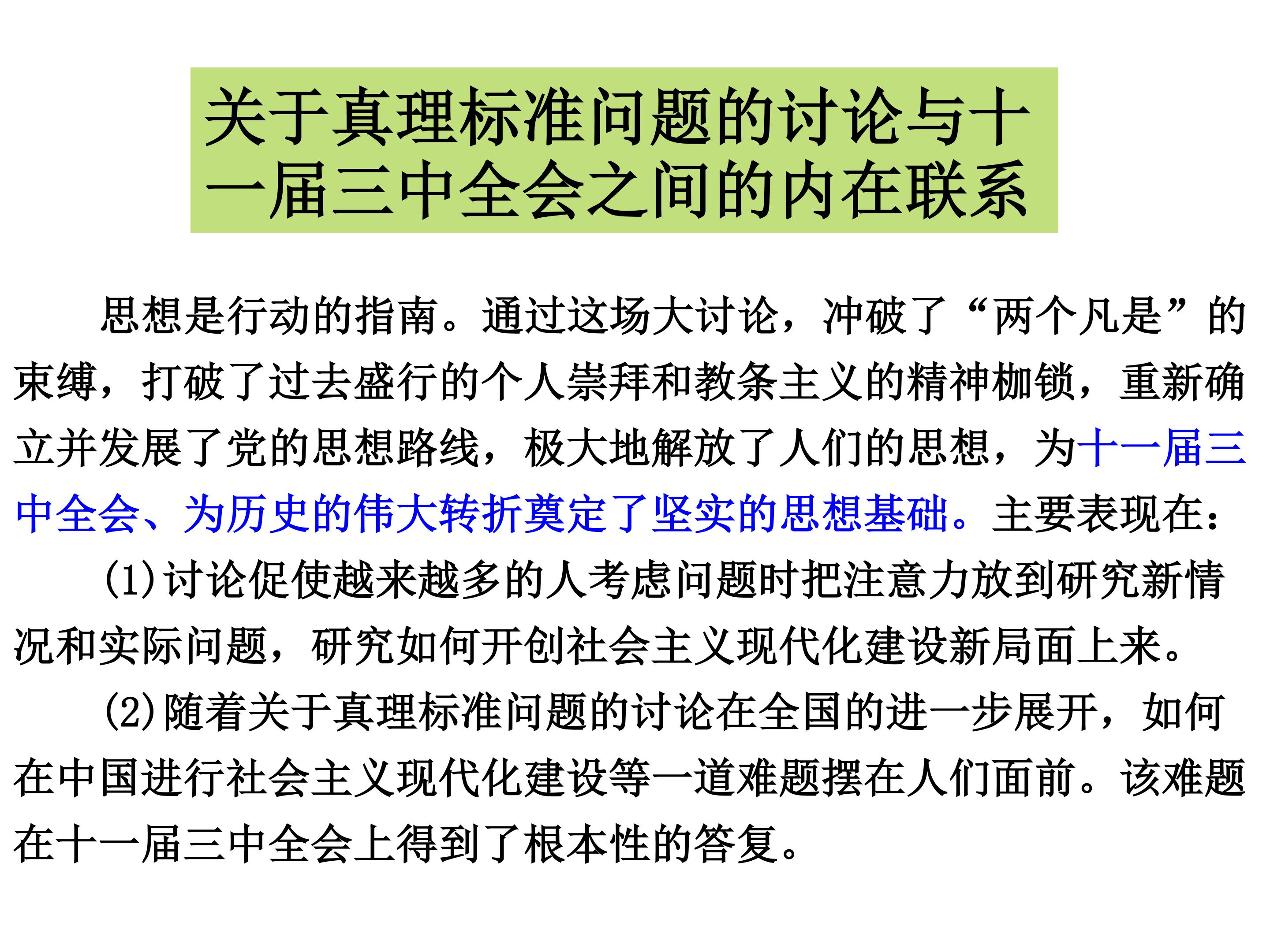 关于真理标准问题的讨论与十一届三中全会之间的内在联系

思想是行动的指南。通过这场大讨论，冲破了“两个凡是”的束缚，打破了过去盛行的个人崇拜和教条主义的精神枷锁，重新确立并发展了党的思想路线，极大地解放了人们的思想，为十一届三中全会、为历史的伟大转折奠定了坚实的思想基础。主要表现在：

(1)讨论促使越来越多的人考虑问题时把注意力放到研究新情况和实际问题，研究如何开创社会主义现代化建设新局面上来。

(2)随着关于真理标准问题的讨论在全国的进一步展开，如何在中国进行社会主义现代化建设等一道难题摆在人们面前。该难题在十一届三中全会上得到了根本性的答复。